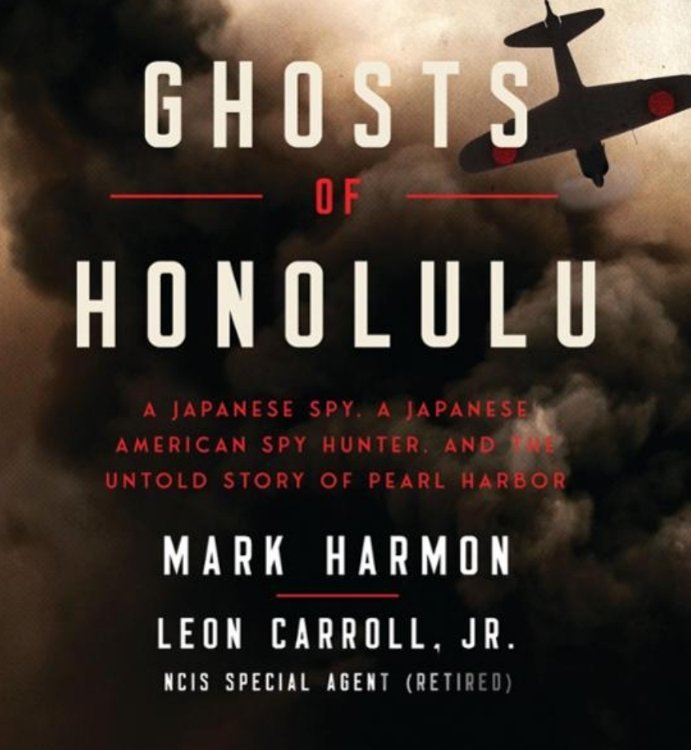 GHOSTS
OF
HONOLULU

A JAPANESE SPY, A JAPANESE AMERICAN SPY HUNTER, AND THE UNTOLD STORY OF PEARL HARBOR

MARK HARMON

LEON CARROLL, JR.
NCIS SPECIAL AGENT (RETIRED)